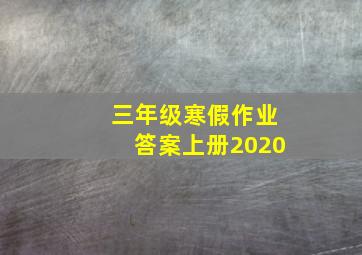 三年级寒假作业
答案上册2020